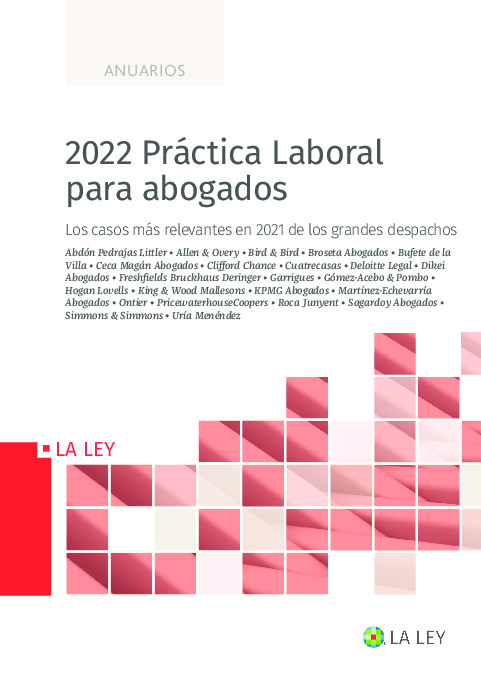 ANUARIOS

2022 Práctica Laboral para abogados

Los casos más relevantes en 2021 de los grandes despachos

Abdón Pedrajas Littler • Allen & Overy • Bird & Bird • Broseta Abogados • Bufete de la Villa • Ceca Magán Abogados • Clifford Chance • Cuatrecasas • Deloitte Legal • Dikei Abogados • Freshfields Bruckhaus Deringer • Garrigues • Gómez-Acebo & Pombo • Hogan Lovells • King & Wood Mallesons • KPMG Abogados • Martínez-Echevarría Abogados • Ontier • PricewaterhouseCoopers • Roca Junyent • Sagardoy Abogados • Simmons & Simmons • Uría Menéndez

LA LEY

LA LEY